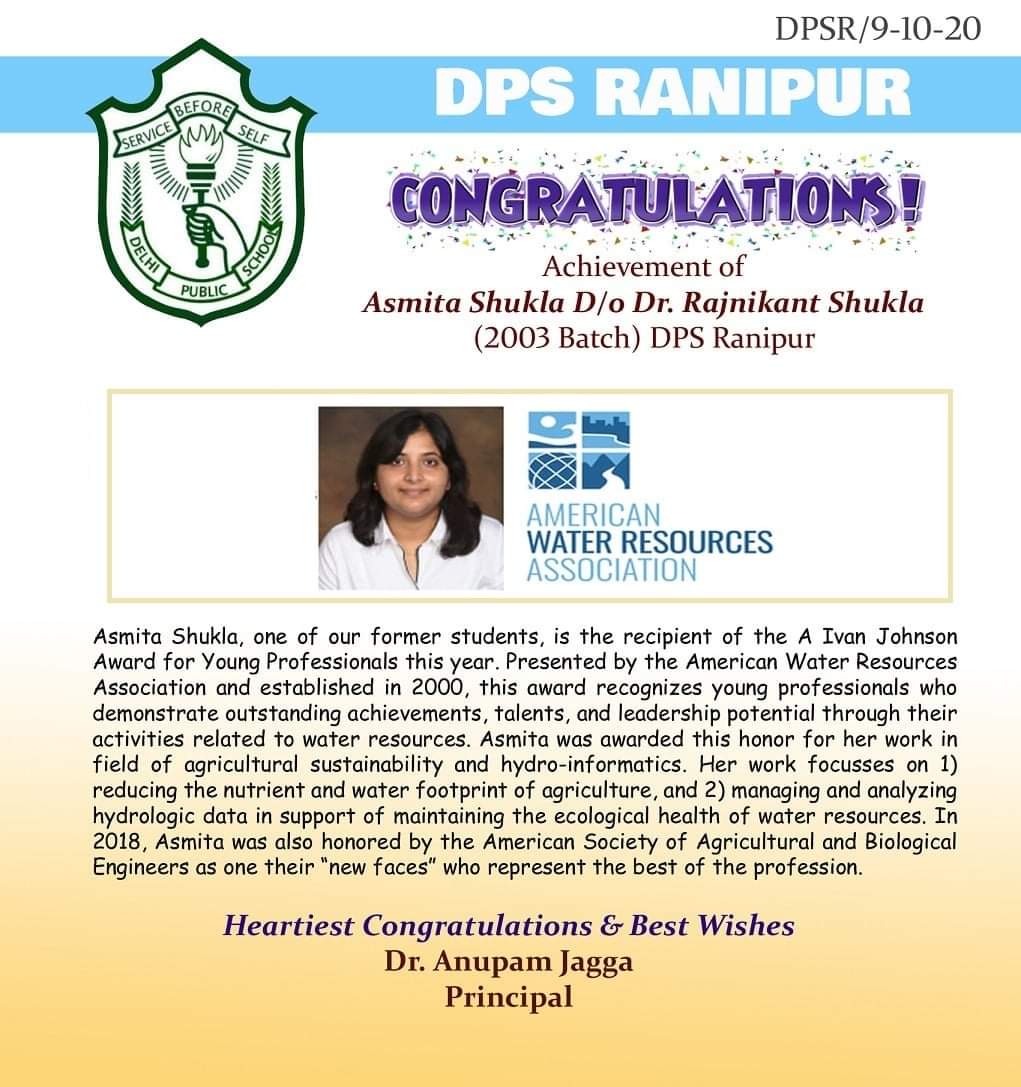 DPSR/9-10-20

SERVICE BEFORE SELF
DELHI PUBLIC SCHOOL

DPS RANIPUR

CONGRATULATIONS!

Achievement of
Asmita Shukla D/o Dr. Rajnikant Shukla
(2003 Batch) DPS Ranipur

AMERICAN
WATER RESOURCES
ASSOCIATION

Asmita Shukla, one of our former students, is the recipient of the A Ivan Johnson Award for Young Professionals this year. Presented by the American Water Resources Association and established in 2000, this award recognizes young professionals who demonstrate outstanding achievements, talents, and leadership potential through their activities related to water resources. Asmita was awarded this honor for her work in field of agricultural sustainability and hydro-informatics. Her work focusses on 1) reducing the nutrient and water footprint of agriculture, and 2) managing and analyzing hydrologic data in support of maintaining the ecological health of water resources. In 2018, Asmita was also honored by the American Society of Agricultural and Biological Engineers as one their "new faces" who represent the best of the profession.

Heartiest Congratulations & Best Wishes
Dr. Anupam Jagga
Principal